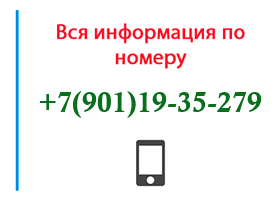 Вся информация по номеру

+7(901)19-35-279